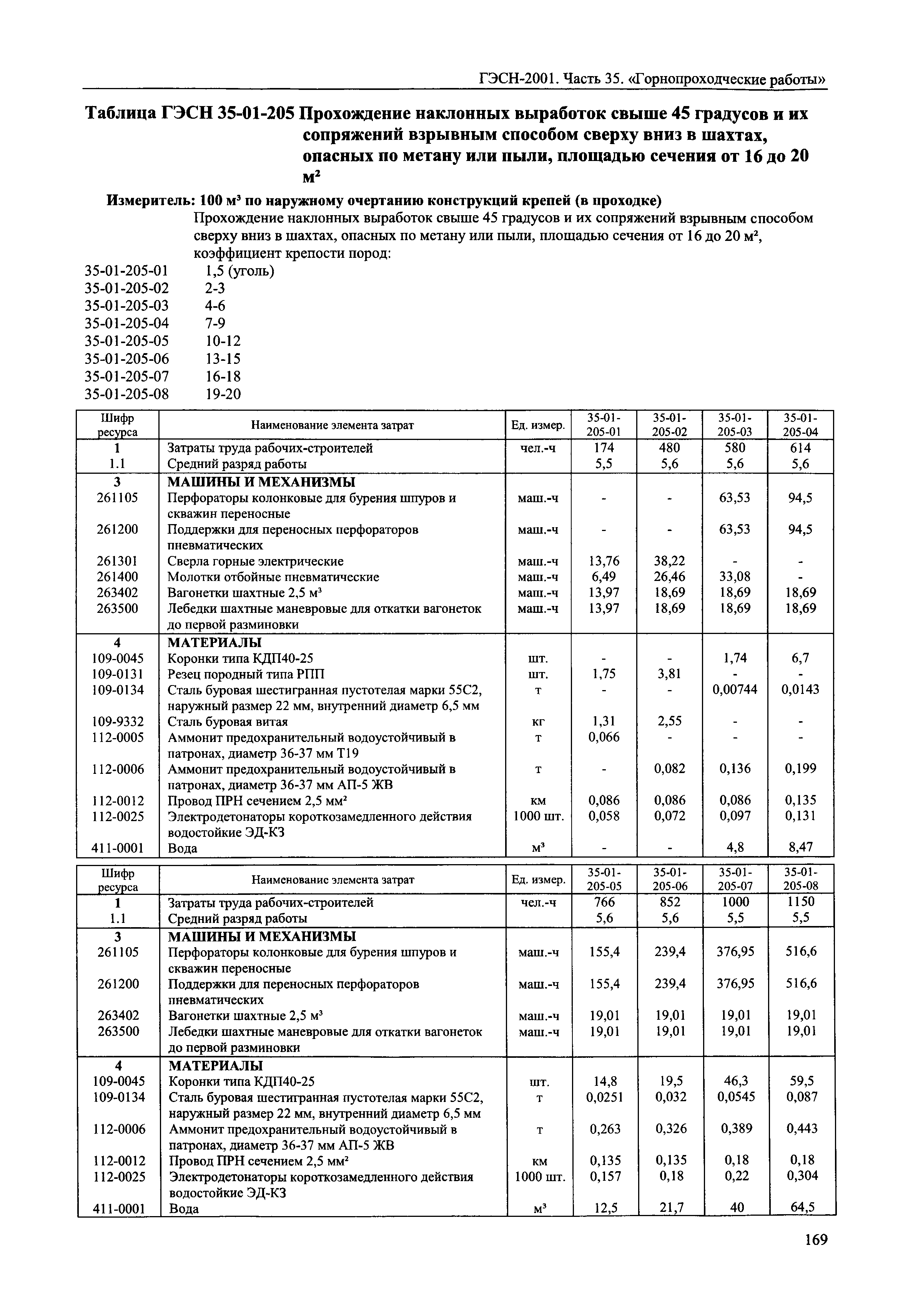 ГЭСН-2001. Часть 35. «Горнопроходческие работы»

Таблица ГЭСН 35-01-205 Прохождение наклонных выработок свыше 45 градусов и их сопряжений взрывным способом сверху вниз в шахтах, опасных по метану или пыли, площадью сечения от 16 до 20 м²

Измеритель: 100 м³ по наружному очертанию конструкций крепей (в проходке)

Прохождение наклонных выработок свыше 45 градусов и их сопряжений взрывным способом сверху вниз в шахтах, опасных по метану или пыли, площадью сечения от 16 до 20 м², коэффициент крепости пород:

35-01-205-01 1,5 (уголь)
35-01-205-02 2-3
35-01-205-03 4-6
35-01-205-04 7-9
35-01-205-05 10-12
35-01-205-06 13-15
35-01-205-07 16-18
35-01-205-08 19-20

| Шифр ресурса | Наименование элемента затрат | Ед. измер. | 35-01-205-01 | 35-01-205-02 | 35-01-205-03 | 35-01-205-04 |
|---|---|---|---|---|---|---|
| 1 | Затраты труда рабочих-строителей | чел.-ч | 174 | 480 | 580 | 614 |
| 1.1 | Средний разряд работы | | 5,5 | 5,6 | 5,6 | 5,6 |
| 3 | МАШИНЫ И МЕХАНИЗМЫ | | | | | |
| 261105 | Перфораторы колонковые для бурения шпуров и скважин переносные | маш.-ч | - | - | 63,53 | 94,5 |
| 261200 | Поддержки для переносных перфораторов пневматических | маш.-ч | - | - | 63,53 | 94,5 |
| 261301 | Сверла горные электрические | маш.-ч | 13,76 | 38,22 | - | - |
| 261400 | Молотки отбойные пневматические | маш.-ч | 6,49 | 26,46 | 33,08 | - |
| 263402 | Вагонетки шахтные 2,5 м³ | маш.-ч | 13,97 | 18,69 | 18,69 | 18,69 |
| 263500 | Лебедки шахтные маневровые для откатки вагонеток до первой разминовки | маш.-ч | 13,97 | 18,69 | 18,69 | 18,69 |
| 4 | МАТЕРИАЛЫ | | | | | |
| 109-0045 | Коронки типа КДП40-25 | шт. | - | - | 1,74 | 6,7 |
| 109-0131 | Резец породный типа РПП | шт. | 1,75 | 3,81 | - | - |
| 109-0134 | Сталь буровая шестигранная пустотелая марки 55С2, наружный размер 22 мм, внутренний диаметр 6,5 мм | т | - | - | 0,00744 | 0,0143 |
| 109-9332 | Сталь буровая витая | кг | 1,31 | 2,55 | - | - |
| 112-0005 | Аммонит предохранительный водоустойчивый в патронах, диаметр 36-37 мм Т19 | т | 0,066 | - | - | - |
| 112-0006 | Аммонит предохранительный водоустойчивый в патронах, диаметр 36-37 мм АП-5 ЖВ | т | - | 0,082 | 0,136 | 0,199 |
| 112-0012 | Провод ПРН сечением 2,5 мм² | км | 0,086 | 0,086 | 0,086 | 0,135 |
| 112-0025 | Электродетонаторы короткозамедленного действия водостойкие ЭД-КЗ | 1000 шт. | 0,058 | 0,072 | 0,097 | 0,131 |
| 411-0001 | Вода | м³ | - | - | 4,8 | 8,47 |

| Шифр ресурса | Наименование элемента затрат | Ед. измер. | 35-01-205-05 | 35-01-205-06 | 35-01-205-07 | 35-01-205-08 |
|---|---|---|---|---|---|---|
| 1 | Затраты труда рабочих-строителей | чел.-ч | 766 | 852 | 1000 | 1150 |
| 1.1 | Средний разряд работы | | 5,6 | 5,6 | 5,5 | 5,5 |
| 3 | МАШИНЫ И МЕХАНИЗМЫ | | | | | |
| 261105 | Перфораторы колонковые для бурения шпуров и скважин переносные | маш.-ч | 155,4 | 239,4 | 376,95 | 516,6 |
| 261200 | Поддержки для переносных перфораторов пневматических | маш.-ч | 155,4 | 239,4 | 376,95 | 516,6 |
| 263402 | Вагонетки шахтные 2,5 м³ | маш.-ч | 19,01 | 19,01 | 19,01 | 19,01 |
| 263500 | Лебедки шахтные маневровые для откатки вагонеток до первой разминовки | маш.-ч | 19,01 | 19,01 | 19,01 | 19,01 |
| 4 | МАТЕРИАЛЫ | | | | | |
| 109-0045 | Коронки типа КДП40-25 | шт. | 14,8 | 19,5 | 46,3 | 59,5 |
| 109-0134 | Сталь буровая шестигранная пустотелая марки 55С2, наружный размер 22 мм, внутренний диаметр 6,5 мм | т | 0,0251 | 0,032 | 0,0545 | 0,087 |
| 112-0006 | Аммонит предохранительный водоустойчивый в патронах, диаметр 36-37 мм АП-5 ЖВ | т | 0,263 | 0,326 | 0,389 | 0,443 |
| 112-0012 | Провод ПРН сечением 2,5 мм² | км | 0,135 | 0,135 | 0,18 | 0,18 |
| 112-0025 | Электродетонаторы короткозамедленного действия водостойкие ЭД-КЗ | 1000 шт. | 0,157 | 0,18 | 0,22 | 0,304 |
| 411-0001 | Вода | м³ | 12,5 | 21,7 | 40 | 64,5 |

169